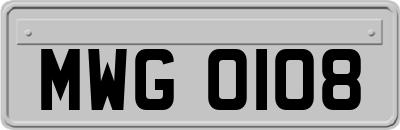 MWG 0108